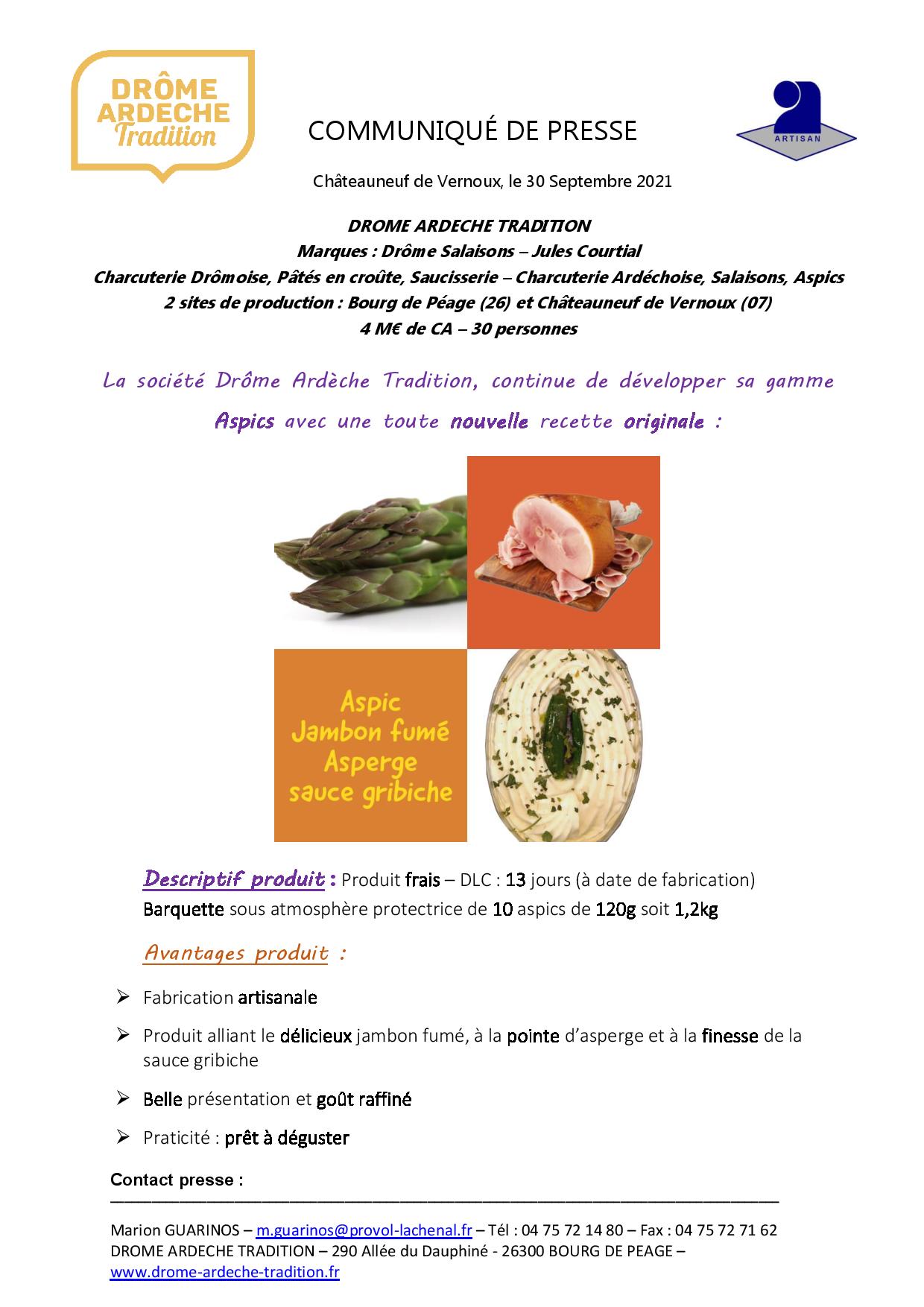 DRÔME ARDECHE Tradition

COMMUNIQUÉ DE PRESSE

ARTISAN

Châteauneuf de Vernoux, le 30 Septembre 2021

DROME ARDECHE TRADITION
Marques : Drôme Salaisons – Jules Courtial
Charcuterie Drômoise, Pâtés en croûte, Saucisserie – Charcuterie Ardéchoise, Salaisons, Aspics
2 sites de production : Bourg de Péage (26) et Châteauneuf de Vernoux (07)
4 M€ de CA – 30 personnes

La société Drôme Ardèche Tradition, continue de développer sa gamme Aspics avec une toute nouvelle recette originale :

Aspic
Jambon fumé
Asperge
sauce gribiche

Descriptif produit : Produit frais – DLC : 13 jours (à date de fabrication)
Barquette sous atmosphère protectrice de 10 aspics de 120g soit 1,2kg

Avantages produit :

➢ Fabrication artisanale

➢ Produit alliant le délicieux jambon fumé, à la pointe d'asperge et à la finesse de la sauce gribiche

➢ Belle présentation et goût raffiné

➢ Praticité : prêt à déguster

Contact presse :

Marion GUARINOS – m.guarinos@provol-lachenal.fr – Tél : 04 75 72 14 80 – Fax : 04 75 72 71 62
DROME ARDECHE TRADITION – 290 Allée du Dauphiné - 26300 BOURG DE PEAGE –
www.drome-ardeche-tradition.fr